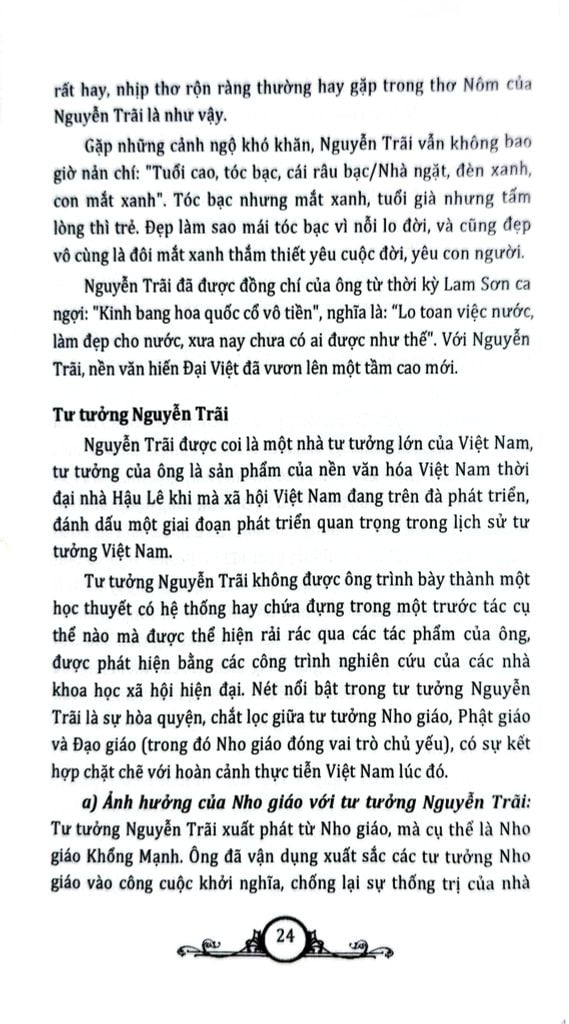 rất hay, nhịp thơ rộn ràng thường hay gặp trong thơ Nôm của Nguyễn Trãi là như vậy.

Gặp những cảnh ngộ khó khăn, Nguyễn Trãi vẫn không bao giờ nản chí: "Tuổi cao, tóc bạc, cái râu bạc/Nhà ngặt, đèn xanh, con mắt xanh". Tóc bạc nhưng mắt xanh, tuổi già nhưng tấm lòng thì trẻ. Đẹp làm sao mái tóc bạc vì nỗi lo đời, và cũng đẹp vô cùng là đôi mắt xanh thắm thiết yêu cuộc đời, yêu con người.

Nguyễn Trãi đã được đồng chí của ông từ thời kỳ Lam Sơn ca ngợi: "Kinh bang hoa quốc cổ vô tiền", nghĩa là: "Lo toan việc nước, làm đẹp cho nước, xưa nay chưa có ai được như thế". Với Nguyễn Trãi, nền văn hiến Đại Việt đã vươn lên một tầm cao mới.

Tư tưởng Nguyễn Trãi

Nguyễn Trãi được coi là một nhà tư tưởng lớn của Việt Nam, tư tưởng của ông là sản phẩm của nền văn hóa Việt Nam thời đại nhà Hậu Lê khi mà xã hội Việt Nam đang trên đà phát triển, đánh dấu một giai đoạn phát triển quan trọng trong lịch sử tư tưởng Việt Nam.

Tư tưởng Nguyễn Trãi không được ông trình bày thành một học thuyết có hệ thống hay chứa đựng trong một trước tác cụ thể nào mà được thể hiện rải rác qua các tác phẩm của ông, được phát hiện bằng các công trình nghiên cứu của các nhà khoa học xã hội hiện đại. Nét nổi bật trong tư tưởng Nguyễn Trãi là sự hòa quyện, chắt lọc giữa tư tưởng Nho giáo, Phật giáo và Đạo giáo (trong đó Nho giáo đóng vai trò chủ yếu), có sự kết hợp chặt chẽ với hoàn cảnh thực tiễn Việt Nam lúc đó.

a) Ảnh hưởng của Nho giáo với tư tưởng Nguyễn Trãi: Tư tưởng Nguyễn Trãi xuất phát từ Nho giáo, mà cụ thể là Nho giáo Khổng Mạnh. Ông đã vận dụng xuất sắc các tư tưởng Nho giáo vào công cuộc khởi nghĩa, chống lại sự thống trị của nhà

24